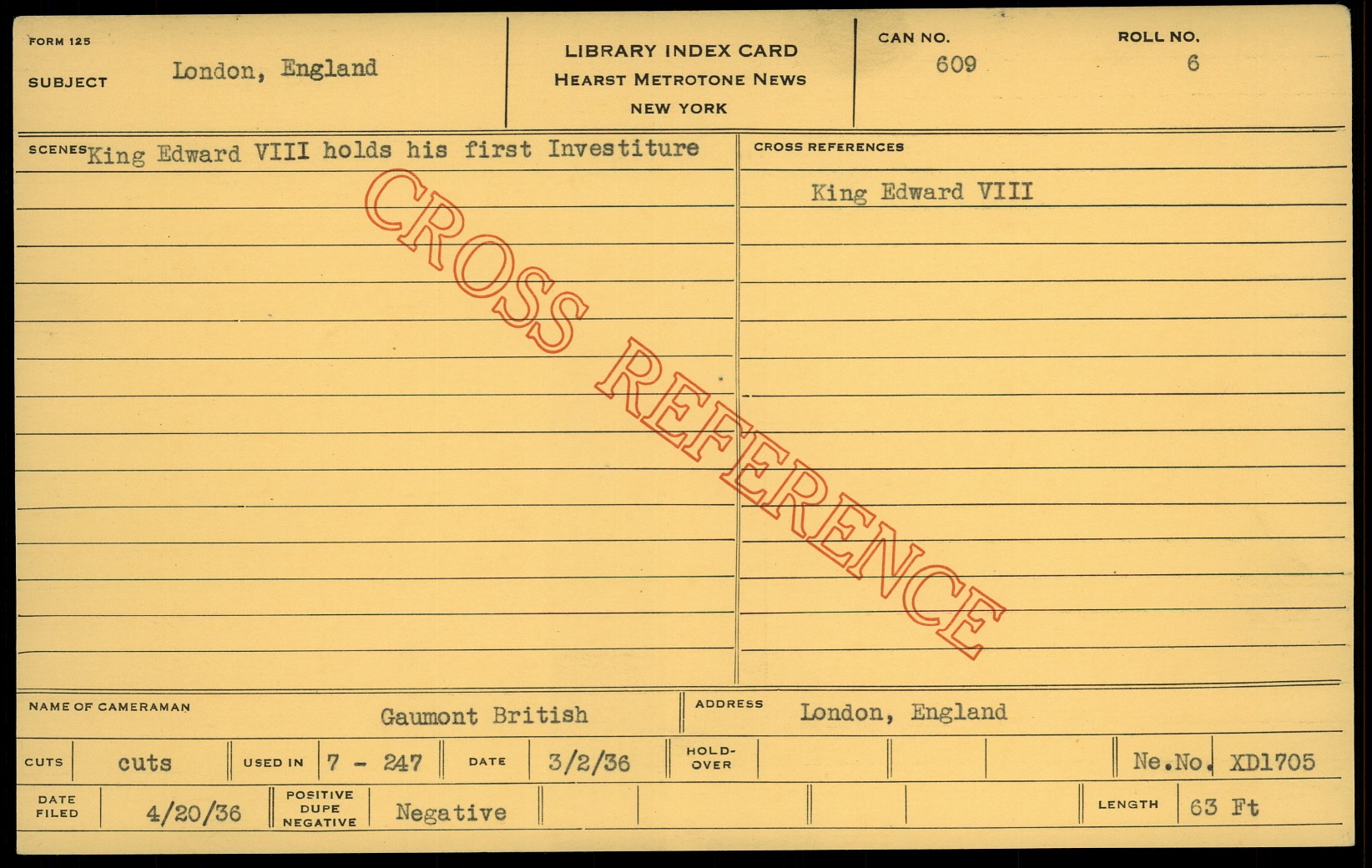 FORM 125

SUBJECT London, England

LIBRARY INDEX CARD
HEARST METROTONE NEWS
NEW YORK

CAN NO. 609

ROLL NO. 6

SCENES King Edward VIII holds his first Investiture

CROSS REFERENCES

King Edward VIII

NAME OF CAMERAMAN Gaumont British

ADDRESS London, England

CUTS cuts

USED IN 7 - 247

DATE 3/2/36

HOLD-OVER

Ne.No. XD1705

DATE FILED 4/20/36

POSITIVE DUPE NEGATIVE Negative

LENGTH 63 Ft

CROSS REFERENCE